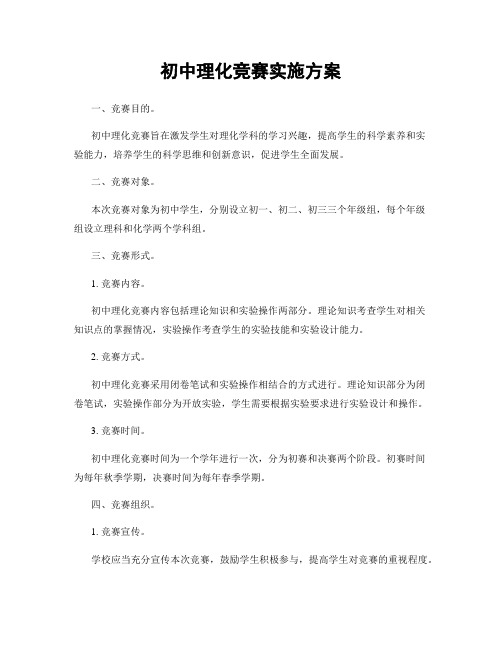 初中理化竞赛实施方案

一、竞赛目的。

初中理化竞赛旨在激发学生对理化学科的学习兴趣，提高学生的科学素养和实验能力，培养学生的科学思维和创新意识，促进学生全面发展。

二、竞赛对象。

本次竞赛对象为初中学生，分别设立初一、初二、初三三个年级组，每个年级组设立理科和化学两个学科组。

三、竞赛形式。

1. 竞赛内容。

初中理化竞赛内容包括理论知识和实验操作两部分。理论知识考查学生对相关知识点的掌握情况，实验操作考查学生的实验技能和实验设计能力。

2. 竞赛方式。

初中理化竞赛采用闭卷笔试和实验操作相结合的方式进行。理论知识部分为闭卷笔试，实验操作部分为开放实验，学生需要根据实验要求进行实验设计和操作。

3. 竞赛时间。

初中理化竞赛时间为一个学年进行一次，分为初赛和决赛两个阶段。初赛时间为每年秋季学期，决赛时间为每年春季学期。

四、竞赛组织。

1. 竞赛宣传。

学校应当充分宣传本次竞赛，鼓励学生积极参与，提高学生对竞赛的重视程度。